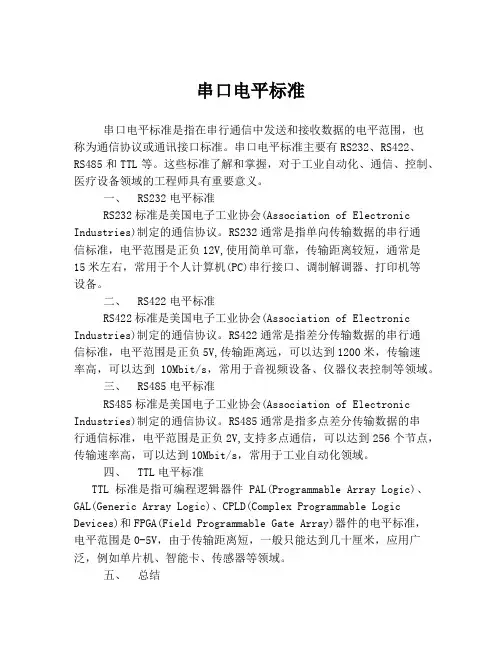 串口电平标准

串口电平标准是指在串行通信中发送和接收数据的电平范围，也称为通信协议或通讯接口标准。串口电平标准主要有 RS232、RS422、RS485 和 TTL 等。这些标准了解和掌握，对于工业自动化、通信、控制、医疗设备领域的工程师具有重要意义。

一、 RS232 电平标准

RS232 标准是美国电子工业协会(Association of Electronic Industries)制定的通信协议。RS232 通常是指单向传输数据的串行通信标准，电平范围是正负 12V,使用简单可靠，传输距离较短，通常是 15 米左右，常用于个人计算机(PC)串行接口、调制解调器、打印机等设备。

二、 RS422 电平标准

RS422 标准是美国电子工业协会(Association of Electronic Industries)制定的通信协议。RS422 通常是指差分传输数据的串行通信标准，电平范围是正负 5V,传输距离远，可以达到 1200 米，传输速率高，可以达到 10Mbit/s，常用于音视频设备、仪器仪表控制等领域。

三、 RS485 电平标准

RS485 标准是美国电子工业协会(Association of Electronic Industries)制定的通信协议。RS485 通常是指多点差分传输数据的串行通信标准，电平范围是正负 2V,支持多点通信，可以达到 256 个节点，传输速率高，可以达到 10Mbit/s，常用于工业自动化领域。

四、 TTL 电平标准

TTL 标准是指可编程逻辑器件 PAL(Programmable Array Logic)、GAL(Generic Array Logic)、CPLD(Complex Programmable Logic Devices)和 FPGA(Field Programmable Gate Array)器件的电平标准，电平范围是 0-5V，由于传输距离短，一般只能达到几十厘米，应用广泛，例如单片机、智能卡、传感器等领域。

五、 总结